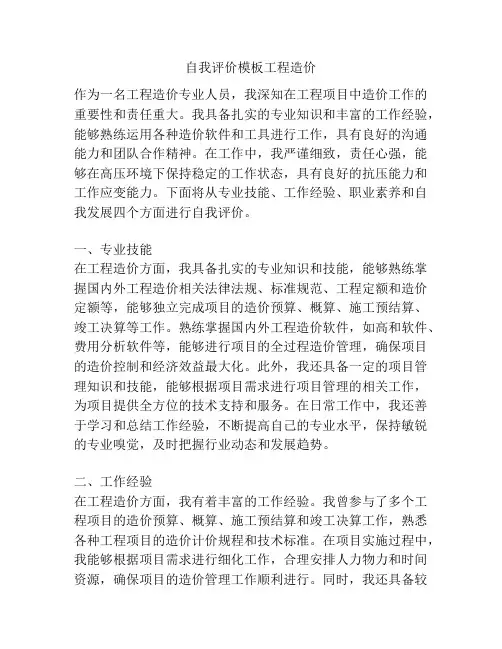 自我评价模板工程造价

作为一名工程造价专业人员，我深知在工程项目中造价工作的重要性和责任重大。我具备扎实的专业知识和丰富的工作经验，能够熟练运用各种造价软件和工具进行工作，具有良好的沟通能力和团队合作精神。在工作中，我严谨细致，责任心强，能够在高压环境下保持稳定的工作状态，具有良好的抗压能力和工作应变能力。下面将从专业技能、工作经验、职业素养和自我发展四个方面进行自我评价。

一、专业技能
在工程造价方面，我具备扎实的专业知识和技能，能够熟练掌握国内外工程造价相关法律法规、标准规范、工程定额和造价定额等，能够独立完成项目的造价预算、概算、施工预结算、竣工决算等工作。熟练掌握国内外工程造价软件，如高和软件、费用分析软件等，能够进行项目的全过程造价管理，确保项目的造价控制和经济效益最大化。此外，我还具备一定的项目管理知识和技能，能够根据项目需求进行项目管理的相关工作，为项目提供全方位的技术支持和服务。在日常工作中，我还善于学习和总结工作经验，不断提高自己的专业水平，保持敏锐的专业嗅觉，及时把握行业动态和发展趋势。

二、工作经验
在工程造价方面，我有着丰富的工作经验。我曾参与了多个工程项目的造价预算、概算、施工预结算和竣工决算工作，熟悉各种工程项目的造价计价规程和技术标准。在项目实施过程中，我能够根据项目需求进行细化工作，合理安排人力物力和时间资源，确保项目的造价管理工作顺利进行。同时，我还具备较